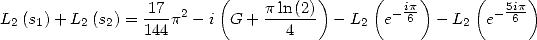 $L_2(s_1) + L_2(s_2) = \frac{17}{144}\pi^2 - i\left(G + \frac{\pi \ln(2)}{4}\right) - L_2\left(e^{-\frac{i\pi}{6}}\right) - L_2\left(e^{-\frac{5i\pi}{6}}\right)$